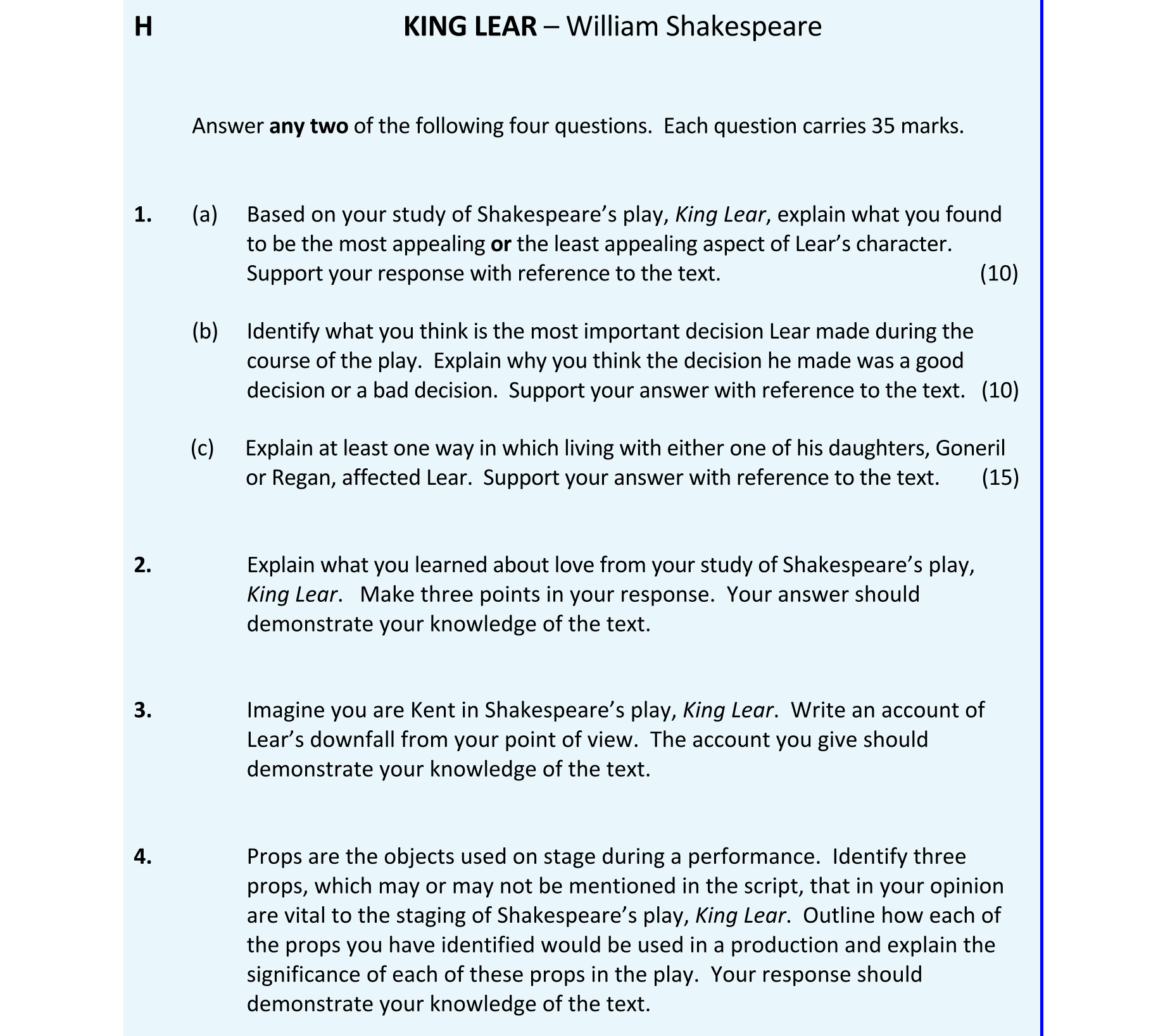 H KING LEAR – William Shakespeare

Answer any two of the following four questions. Each question carries 35 marks.

1. (a) Based on your study of Shakespeare's play, King Lear, explain what you found to be the most appealing or the least appealing aspect of Lear's character. Support your response with reference to the text. (10)

(b) Identify what you think is the most important decision Lear made during the course of the play. Explain why you think the decision he made was a good decision or a bad decision. Support your answer with reference to the text. (10)

(c) Explain at least one way in which living with either one of his daughters, Goneril or Regan, affected Lear. Support your answer with reference to the text. (15)

2. Explain what you learned about love from your study of Shakespeare's play, King Lear. Make three points in your response. Your answer should demonstrate your knowledge of the text.

3. Imagine you are Kent in Shakespeare's play, King Lear. Write an account of Lear's downfall from your point of view. The account you give should demonstrate your knowledge of the text.

4. Props are the objects used on stage during a performance. Identify three props, which may or may not be mentioned in the script, that in your opinion are vital to the staging of Shakespeare's play, King Lear. Outline how each of the props you have identified would be used in a production and explain the significance of each of these props in the play. Your response should demonstrate your knowledge of the text.